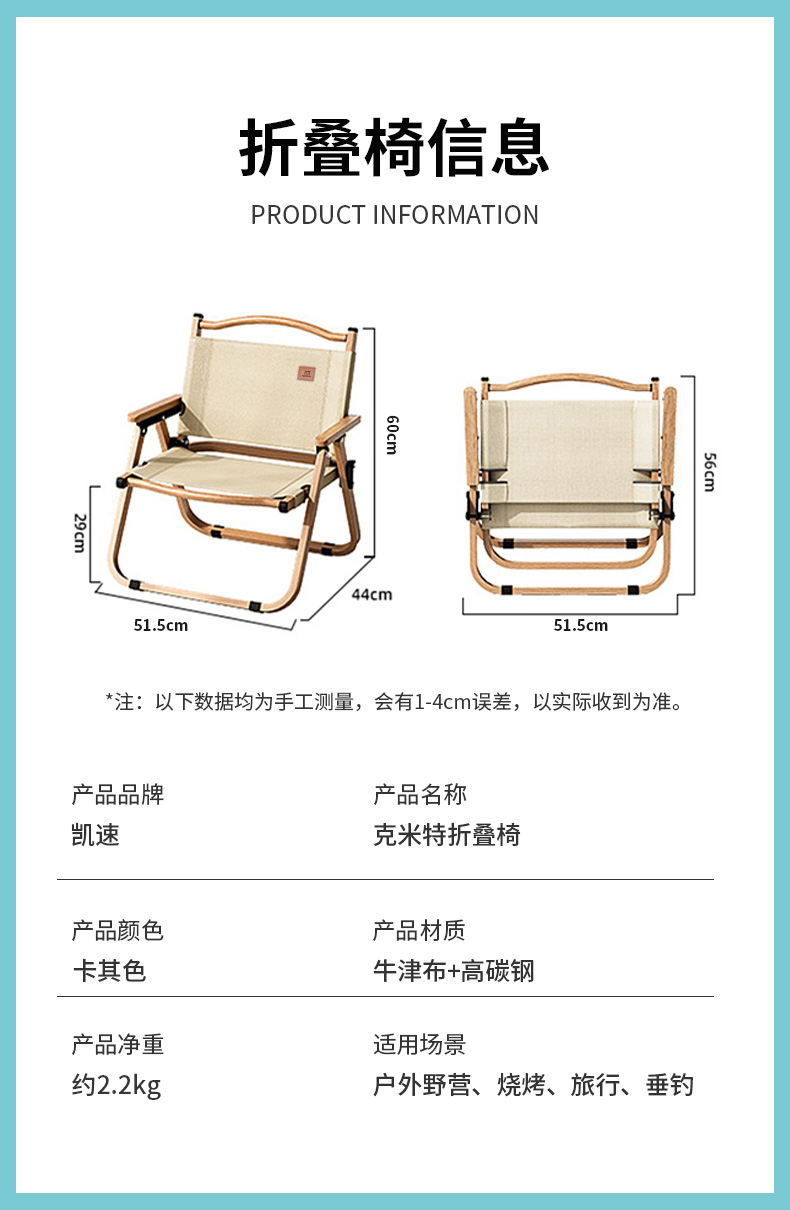 折叠椅信息

PRODUCT INFORMATION

60cm

29cm

44cm

51.5cm

56cm

51.5cm

*注：以下数据均为手工测量，会有1-4cm误差，以实际收到为准。

产品品牌
凯速

产品名称
克米特折叠椅

产品颜色
卡其色

产品材质
牛津布+高碳钢

产品净重
约2.2kg

适用场景
户外野营、烧烤、旅行、垂钓